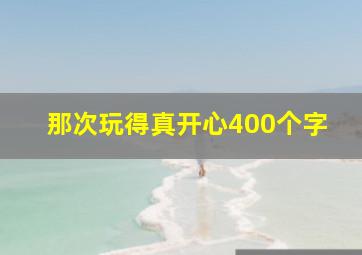 那次玩得真开心400个字